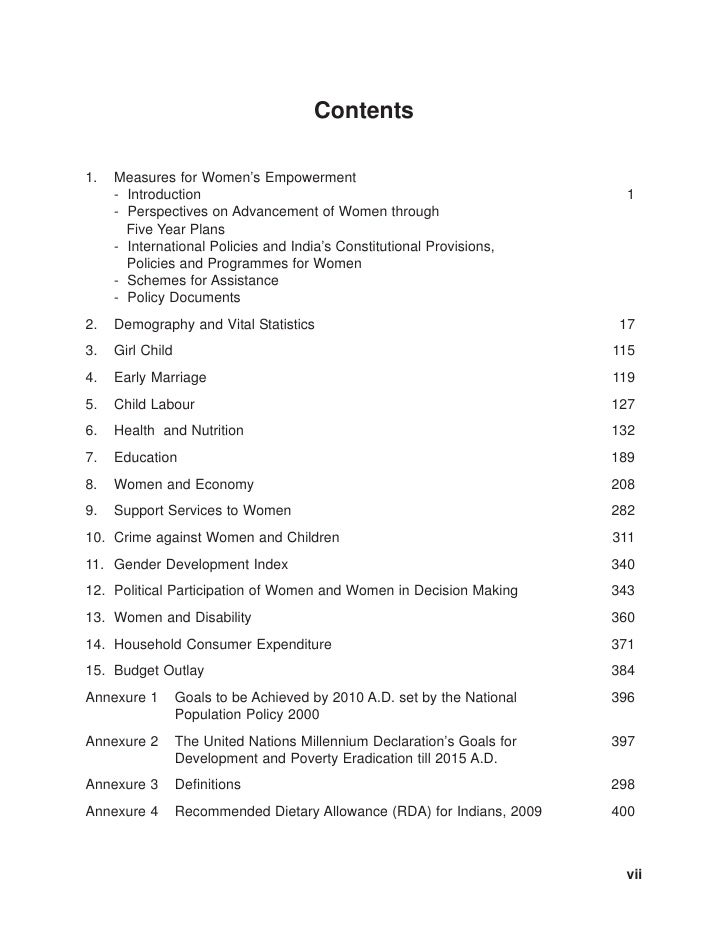 Contents

1. Measures for Women's Empowerment
- Introduction 1
- Perspectives on Advancement of Women through Five Year Plans
- International Policies and India's Constitutional Provisions, Policies and Programmes for Women
- Schemes for Assistance
- Policy Documents

2. Demography and Vital Statistics 17

3. Girl Child 115

4. Early Marriage 119

5. Child Labour 127

6. Health and Nutrition 132

7. Education 189

8. Women and Economy 208

9. Support Services to Women 282

10. Crime against Women and Children 311

11. Gender Development Index 340

12. Political Participation of Women and Women in Decision Making 343

13. Women and Disability 360

14. Household Consumer Expenditure 371

15. Budget Outlay 384

Annexure 1 Goals to be Achieved by 2010 A.D. set by the National Population Policy 2000 396

Annexure 2 The United Nations Millennium Declaration's Goals for Development and Poverty Eradication till 2015 A.D. 397

Annexure 3 Definitions 298

Annexure 4 Recommended Dietary Allowance (RDA) for Indians, 2009 400

vii